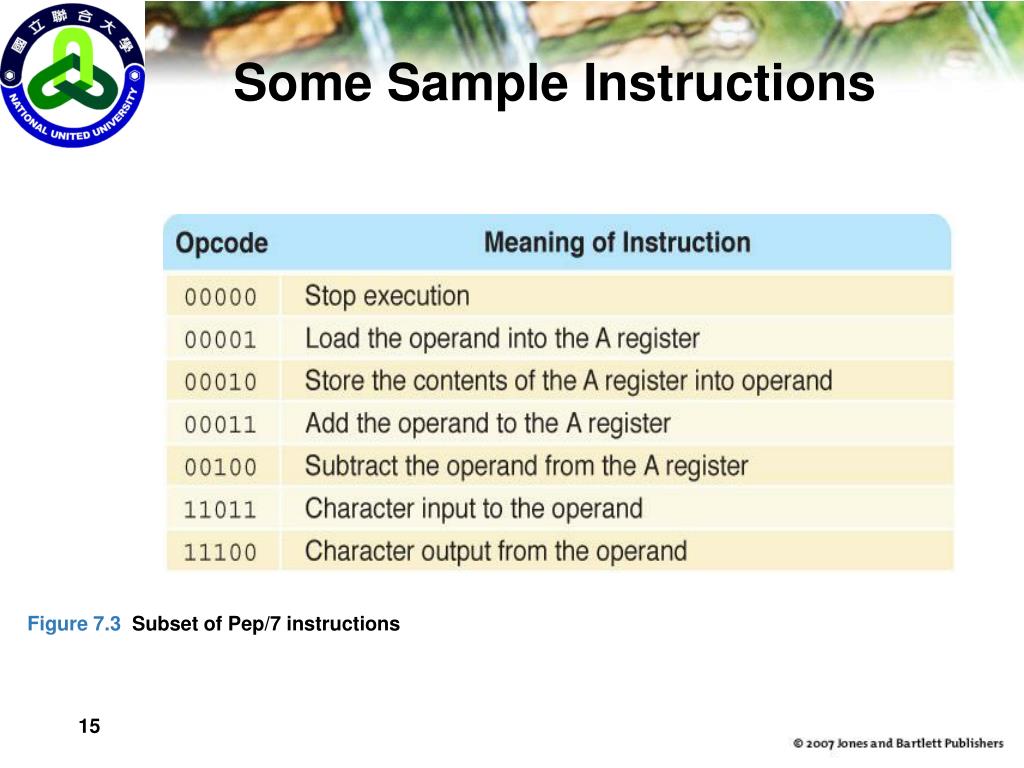 國立聯合大學
NATIONAL UNITED UNIVERSITY

Some Sample Instructions

| Opcode | Meaning of Instruction |
|---|---|
| 00000 | Stop execution |
| 00001 | Load the operand into the A register |
| 00010 | Store the contents of the A register into operand |
| 00011 | Add the operand to the A register |
| 00100 | Subtract the operand from the A register |
| 11011 | Character input to the operand |
| 11100 | Character output from the operand |

Figure 7.3 Subset of Pep/7 instructions

15

© 2007 Jones and Bartlett Publishers